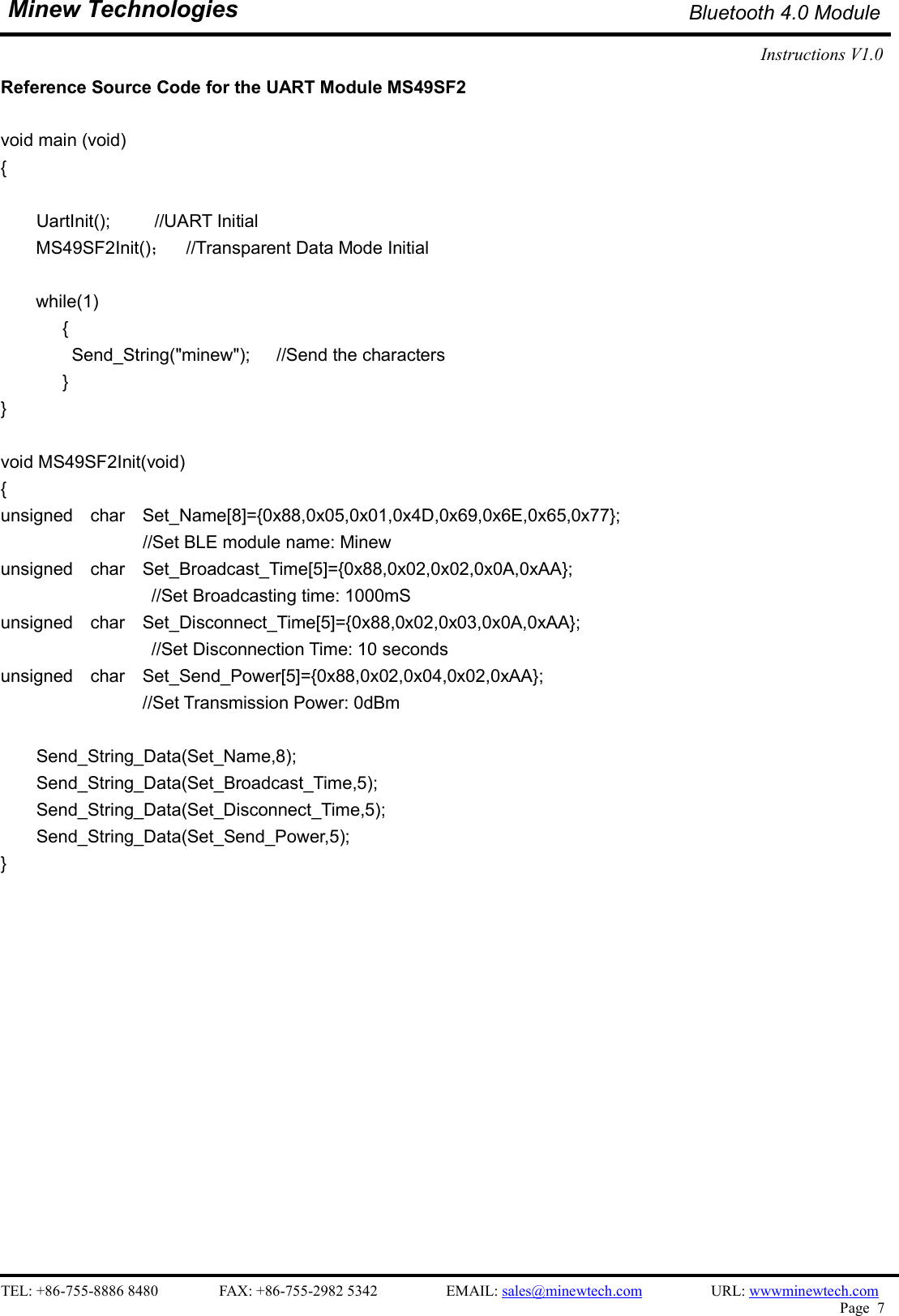 Minew Technologies

Bluetooth 4.0 Module

Instructions V1.0

Reference Source Code for the UART Module MS49SF2

void main (void)
{

UartInit(); //UART Initial
MS49SF2Init()； //Transparent Data Mode Initial

while(1)
{
Send_String("minew"); //Send the characters
}
}

void MS49SF2Init(void)
{
unsigned char Set_Name[8]={0x88,0x05,0x01,0x4D,0x69,0x6E,0x65,0x77};
//Set BLE module name: Minew
unsigned char Set_Broadcast_Time[5]={0x88,0x02,0x02,0x0A,0xAA};
//Set Broadcasting time: 1000mS
unsigned char Set_Disconnect_Time[5]={0x88,0x02,0x03,0x0A,0xAA};
//Set Disconnection Time: 10 seconds
unsigned char Set_Send_Power[5]={0x88,0x02,0x04,0x02,0xAA};
//Set Transmission Power: 0dBm

Send_String_Data(Set_Name,8);
Send_String_Data(Set_Broadcast_Time,5);
Send_String_Data(Set_Disconnect_Time,5);
Send_String_Data(Set_Send_Power,5);
}

TEL: +86-755-8886 8480 FAX: +86-755-2982 5342 EMAIL: sales@minewtech.com URL: wwwminewtech.com
Page 7